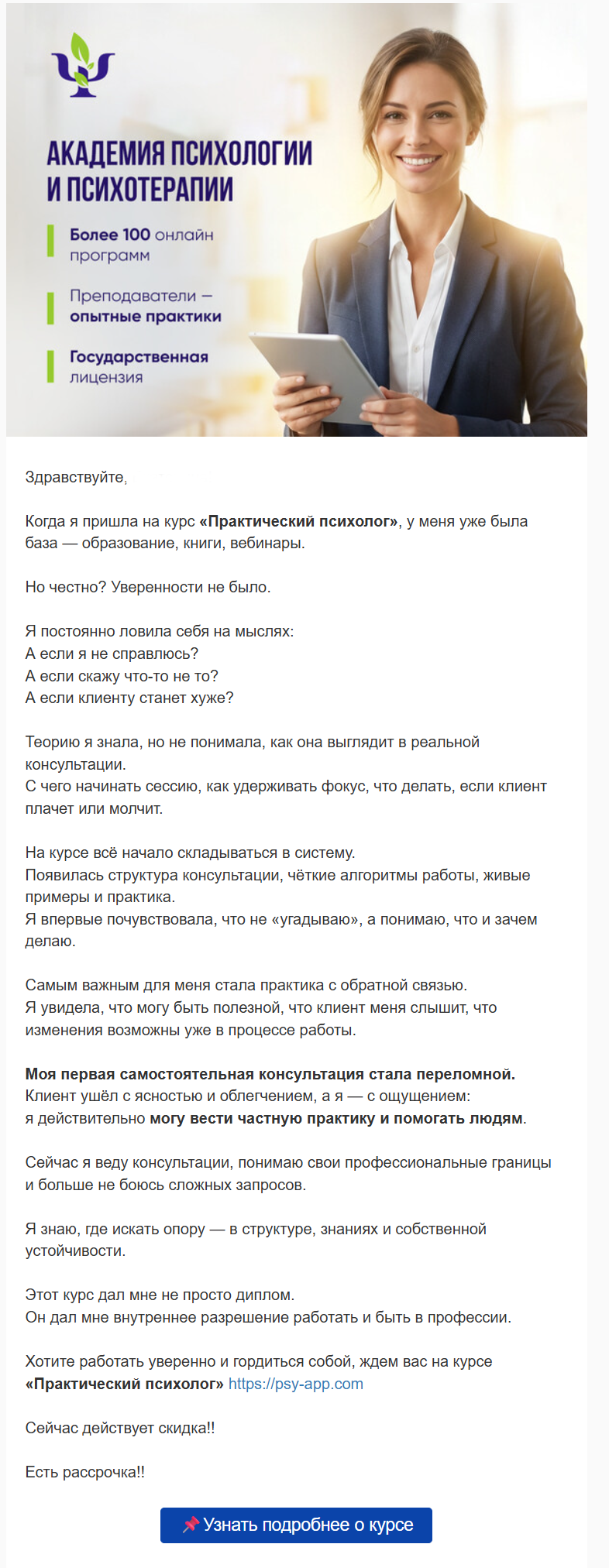 АКАДЕМИЯ ПСИХОЛОГИИ И ПСИХОТЕРАПИИ

Более 100 онлайн программ

Преподаватели — опытные практики

Государственная лицензия

Здравствуйте,

Когда я пришла на курс «Практический психолог», у меня уже была база — образование, книги, вебинары.

Но честно? Уверенности не было.

Я постоянно ловила себя на мыслях:
А если я не справлюсь?
А если скажу что-то не то?
А если клиенту станет хуже?

Теорию я знала, но не понимала, как она выглядит в реальной консультации.
С чего начинать сессию, как удерживать фокус, что делать, если клиент плачет или молчит.

На курсе всё начало складываться в систему.
Появилась структура консультации, чёткие алгоритмы работы, живые примеры и практика.
Я впервые почувствовала, что не «угадываю», а понимаю, что и зачем делаю.

Самым важным для меня стала практика с обратной связью.
Я увидела, что могу быть полезной, что клиент меня слышит, что изменения возможны уже в процессе работы.

Моя первая самостоятельная консультация стала переломной.
Клиент ушёл с ясностью и облегчением, а я — с ощущением:
я действительно могу вести частную практику и помогать людям.

Сейчас я веду консультации, понимаю свои профессиональные границы и больше не боюсь сложных запросов.

Я знаю, где искать опору — в структуре, знаниях и собственной устойчивости.

Этот курс дал мне не просто диплом.
Он дал мне внутреннее разрешение работать и быть в профессии.

Хотите работать уверенно и гордиться собой, ждем вас на курсе «Практический психолог» https://psy-app.com

Сейчас действует скидка!!

Есть рассрочка!!

📌 Узнать подробнее о курсе